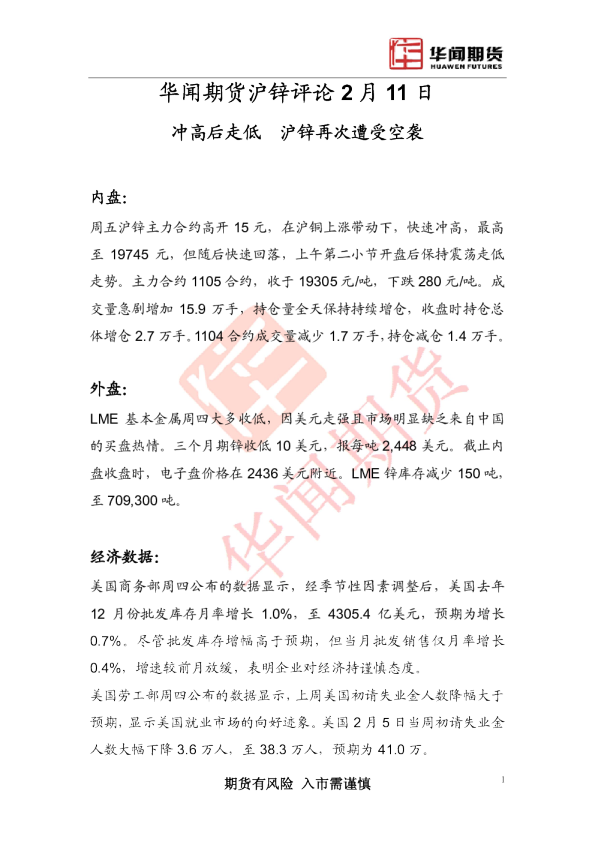 华闻期货
HUAWEN FUTURES

华闻期货沪锌评论2月11日

冲高后走低 沪锌再次遭受空袭

内盘:

周五沪锌主力合约高开15元，在沪铜上涨带动下，快速冲高，最高至19745元，但随后快速回落，上午第二小节开盘后保持震荡走低走势。主力合约1105合约，收于19305元/吨，下跌280元/吨。成交量急剧增加15.9万手，持仓量全天保持持续增仓，收盘时持仓总体增仓2.7万手。1104合约成交量减少1.7万手,持仓减仓1.4万手。

外盘:

LME基本金属周四大多收低，因美元走强且市场明显缺乏来自中国的买盘热情。三个月期锌收低10美元，报每吨2,448美元。截止内盘收盘时，电子盘价格在2436美元附近。LME锌库存减少150吨，至709,300吨。

经济数据:

美国商务部周四公布的数据显示，经季节性因素调整后，美国去年12月份批发库存月率增长1.0%，至4305.4亿美元，预期为增长0.7%。尽管批发库存增幅高于预期，但当月批发销售仅月率增长0.4%，增速较前月放缓，表明企业对经济持谨慎态度。

美国劳工部周四公布的数据显示，上周美国初请失业金人数降幅大于预期，显示美国就业市场的向好迹象。美国2月5日当周初请失业金人数大幅下降3.6万人，至38.3万人，预期为41.0万。

期货有风险 入市需谨慎

1

华闻期货